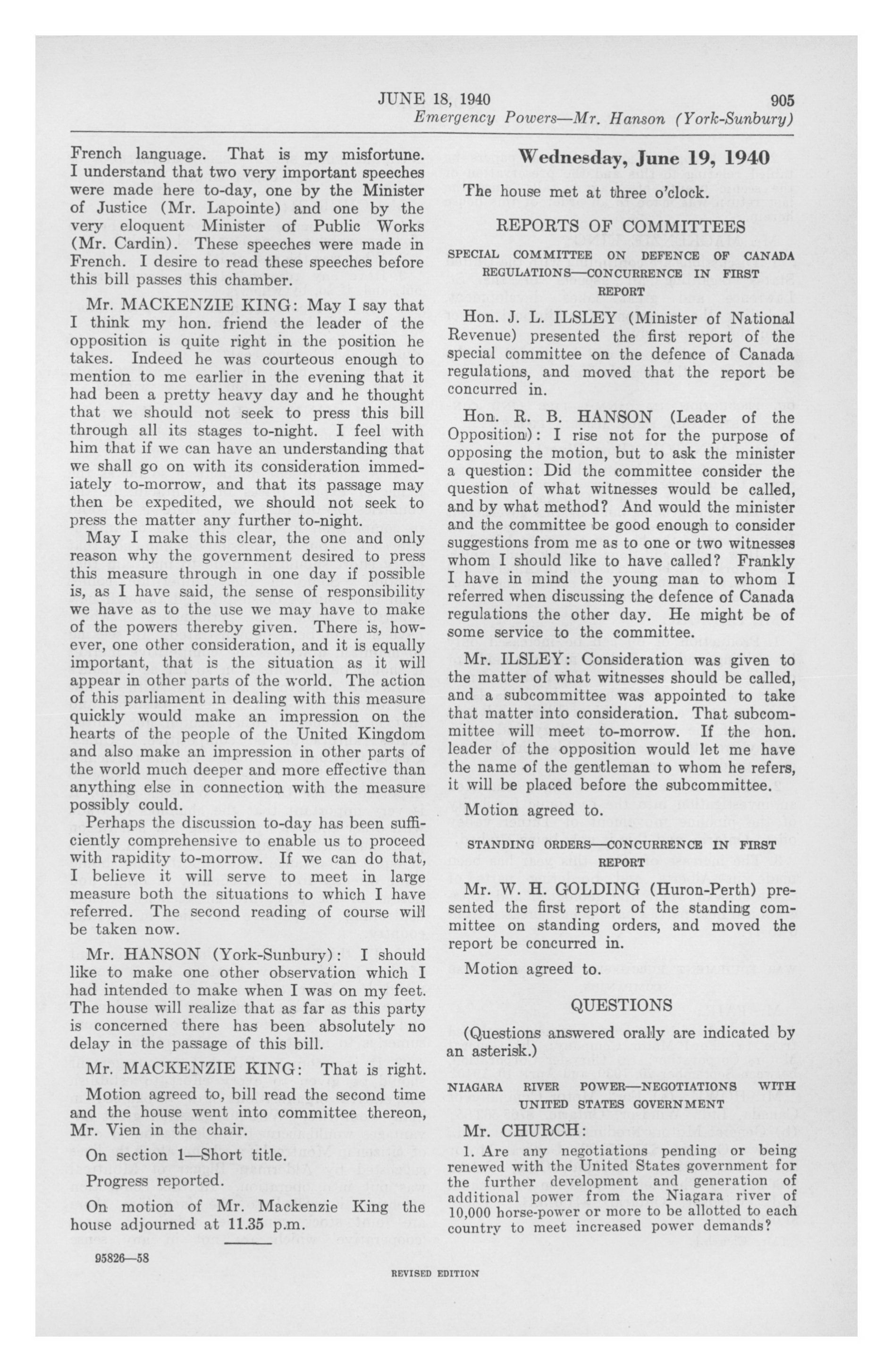 JUNE 18, 1940 905
Emergency Powers—Mr. Hanson (York-Sunbury)

French language. That is my misfortune. I understand that two very important speeches were made here to-day, one by the Minister of Justice (Mr. Lapointe) and one by the very eloquent Minister of Public Works (Mr. Cardin). These speeches were made in French. I desire to read these speeches before this bill passes this chamber.

Mr. MACKENZIE KING: May I say that I think my hon. friend the leader of the opposition is quite right in the position he takes. Indeed he was courteous enough to mention to me earlier in the evening that it had been a pretty heavy day and he thought that we should not seek to press this bill through all its stages to-night. I feel with him that if we can have an understanding that we shall go on with its consideration immediately to-morrow, and that its passage may then be expedited, we should not seek to press the matter any further to-night.

May I make this clear, the one and only reason why the government desired to press this measure through in one day if possible is, as I have said, the sense of responsibility we have as to the use we may have to make of the powers thereby given. There is, however, one other consideration, and it is equally important, that is the situation as it will appear in other parts of the world. The action of this parliament in dealing with this measure quickly would make an impression on the hearts of the people of the United Kingdom and also make an impression in other parts of the world much deeper and more effective than anything else in connection with the measure possibly could.

Perhaps the discussion to-day has been sufficiently comprehensive to enable us to proceed with rapidity to-morrow. If we can do that, I believe it will serve to meet in large measure both the situations to which I have referred. The second reading of course will be taken now.

Mr. HANSON (York-Sunbury): I should like to make one other observation which I had intended to make when I was on my feet. The house will realize that as far as this party is concerned there has been absolutely no delay in the passage of this bill.

Mr. MACKENZIE KING: That is right.

Motion agreed to, bill read the second time and the house went into committee thereon, Mr. Vien in the chair.

On section 1—Short title.

Progress reported.

On motion of Mr. Mackenzie King the house adjourned at 11.35 p.m.

95826—58

Wednesday, June 19, 1940

The house met at three o'clock.

REPORTS OF COMMITTEES

SPECIAL COMMITTEE ON DEFENCE OF CANADA REGULATIONS—CONCURRENCE IN FIRST REPORT

Hon. J. L. ILSLEY (Minister of National Revenue) presented the first report of the special committee on the defence of Canada regulations, and moved that the report be concurred in.

Hon. R. B. HANSON (Leader of the Opposition): I rise not for the purpose of opposing the motion, but to ask the minister a question: Did the committee consider the question of what witnesses would be called, and by what method? And would the minister and the committee be good enough to consider suggestions from me as to one or two witnesses whom I should like to have called? Frankly I have in mind the young man to whom I referred when discussing the defence of Canada regulations the other day. He might be of some service to the committee.

Mr. ILSLEY: Consideration was given to the matter of what witnesses should be called, and a subcommittee was appointed to take that matter into consideration. That subcommittee will meet to-morrow. If the hon. leader of the opposition would let me have the name of the gentleman to whom he refers, it will be placed before the subcommittee.

Motion agreed to.

STANDING ORDERS—CONCURRENCE IN FIRST REPORT

Mr. W. H. GOLDING (Huron-Perth) presented the first report of the standing committee on standing orders, and moved the report be concurred in.

Motion agreed to.

QUESTIONS

(Questions answered orally are indicated by an asterisk.)

NIAGARA RIVER POWER—NEGOTIATIONS WITH UNITED STATES GOVERNMENT

Mr. CHURCH:

1. Are any negotiations pending or being renewed with the United States government for the further development and generation of additional power from the Niagara river of 10,000 horse-power or more to be allotted to each country to meet increased power demands?

REVISED EDITION